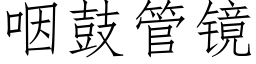 咽鼓管镜